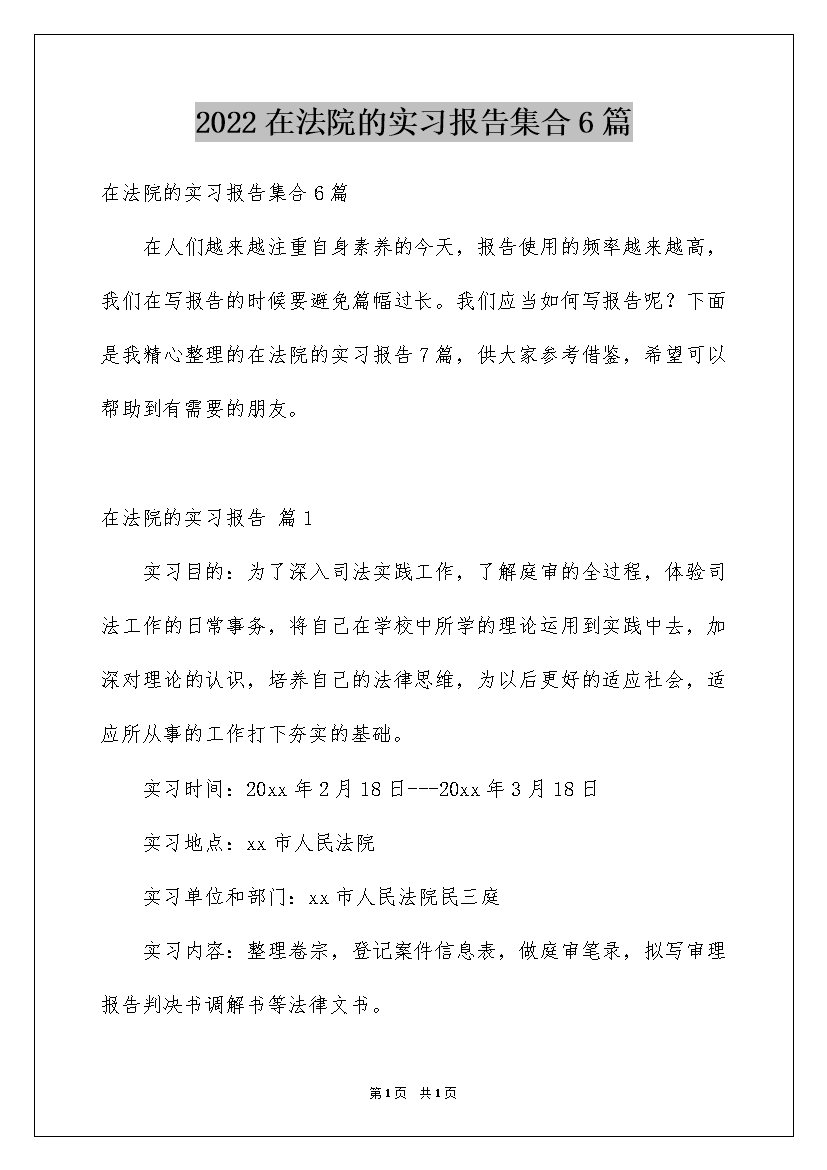 2022在法院的实习报告集合6篇

在法院的实习报告集合6篇

在人们越来越注重自身素养的今天，报告使用的频率越来越高，我们在写报告的时候要避免篇幅过长。我们应当如何写报告呢？下面是我精心整理的在法院的实习报告7篇，供大家参考借鉴，希望可以帮助到有需要的朋友。

在法院的实习报告 篇1

实习目的：为了深入司法实践工作，了解庭审的全过程，体验司法工作的日常事务，将自己在学校中所学的理论运用到实践中去，加深对理论的认识，培养自己的法律思维，为以后更好的适应社会，适应所从事的工作打下夯实的基础。

实习时间：20xx年2月18日---20xx年3月18日

实习地点：xx市人民法院

实习单位和部门：xx市人民法院民三庭

实习内容：整理卷宗，登记案件信息表，做庭审笔录，拟写审理报告判决书调解书等法律文书。

第1页 共1页